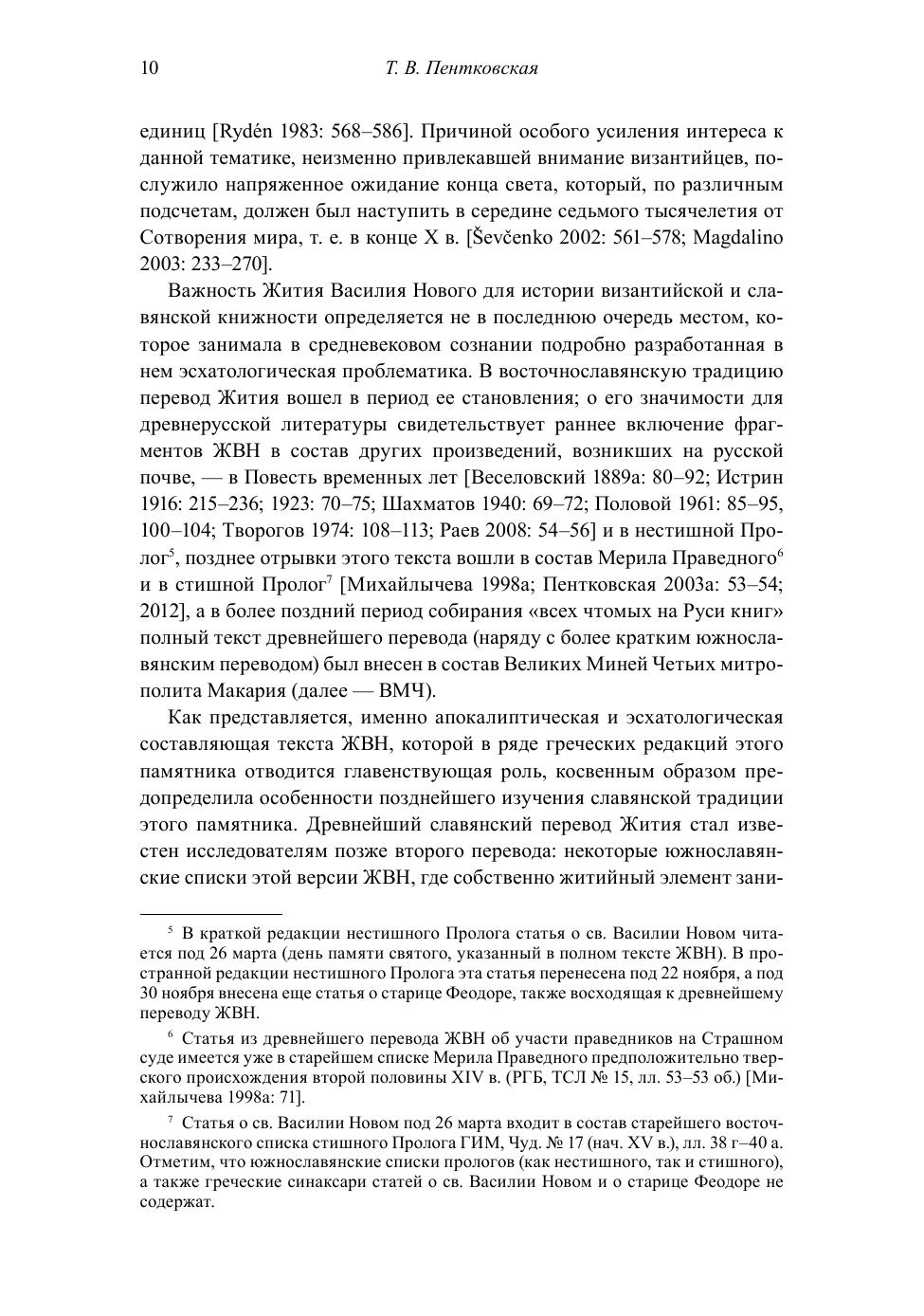 10 Т. В. Пентковская

единиц [Rydén 1983: 568–586]. Причиной особого усиления интереса к данной тематике, неизменно привлекавшей внимание византийцев, послужило напряженное ожидание конца света, который, по различным подсчетам, должен был наступить в середине седьмого тысячелетия от Сотворения мира, т. е. в конце X в. [Ševčenko 2002: 561–578; Magdalino 2003: 233–270].

Важность Жития Василия Нового для истории византийской и славянской книжности определяется не в последнюю очередь местом, которое занимала в средневековом сознании подробно разработанная в нем эсхатологическая проблематика. В восточнославянскую традицию перевод Жития вошел в период ее становления; о его значимости для древнерусской литературы свидетельствует раннее включение фрагментов ЖВН в состав других произведений, возникших на русской почве, — в Повесть временных лет [Веселовский 1889а: 80–92; Истрин 1916: 215–236; 1923: 70–75; Шахматов 1940: 69–72; Половой 1961: 85–95, 100–104; Творогов 1974: 108–113; Раев 2008: 54–56] и в нестишной Пролог$^5$, позднее отрывки этого текста вошли в состав Мерила Праведного$^6$ и в стишной Пролог$^7$ [Михайлычева 1998а; Пентковская 2003а: 53–54; 2012], а в более поздний период собирания «всех чтомых на Руси книг» полный текст древнейшего перевода (наряду с более кратким южнославянским переводом) был внесен в состав Великих Миней Четьих митрополита Макария (далее — ВМЧ).

Как представляется, именно апокалиптическая и эсхатологическая составляющая текста ЖВН, которой в ряде греческих редакций этого памятника отводится главенствующая роль, косвенным образом предопределила особенности позднейшего изучения славянской традиции этого памятника. Древнейший славянский перевод Жития стал известен исследователям позже второго перевода: некоторые южнославянские списки этой версии ЖВН, где собственно житийный элемент зани-

$^5$ В краткой редакции нестишного Пролога статья о св. Василии Новом читается под 26 марта (день памяти святого, указанный в полном тексте ЖВН). В пространной редакции нестишного Пролога эта статья перенесена под 22 ноября, а под 30 ноября внесена еще статья о старице Феодоре, также восходящая к древнейшему переводу ЖВН.

$^6$ Статья из древнейшего перевода ЖВН об участи праведников на Страшном суде имеется уже в старейшем списке Мерила Праведного предположительно тверского происхождения второй половины XIV в. (РГБ, ТСЛ № 15, лл. 53–53 об.) [Михайлычева 1998а: 71].

$^7$ Статья о св. Василии Новом под 26 марта входит в состав старейшего восточнославянского списка стишного Пролога ГИМ, Чуд. № 17 (нач. XV в.), лл. 38 г–40 а. Отметим, что южнославянские списки прологов (как нестишного, так и стишного), а также греческие синаксари статей о св. Василии Новом и о старице Феодоре не содержат.